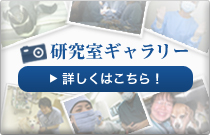 研究室ギャラリー

▶ 詳しくはこちら！